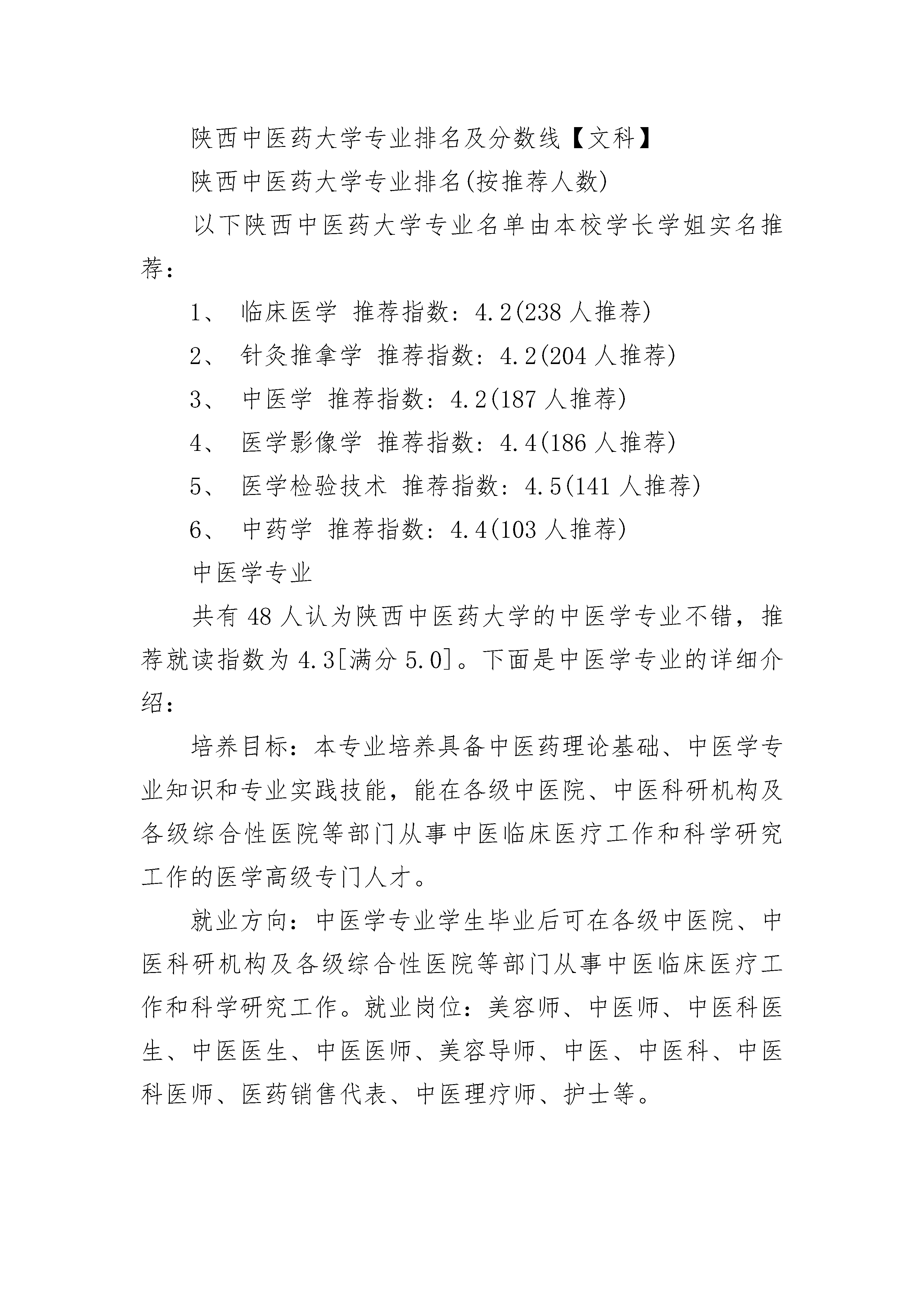 陕西中医药大学专业排名及分数线【文科】

陕西中医药大学专业排名(按推荐人数)

以下陕西中医药大学专业名单由本校学长学姐实名推荐：

1、 临床医学 推荐指数：4.2(238 人推荐)

2、 针灸推拿学 推荐指数：4.2(204 人推荐)

3、 中医学 推荐指数：4.2(187 人推荐)

4、 医学影像学 推荐指数：4.4(186 人推荐)

5、 医学检验技术 推荐指数：4.5(141 人推荐)

6、 中药学 推荐指数：4.4(103 人推荐)

中医学专业

共有 48 人认为陕西中医药大学的中医学专业不错，推荐就读指数为 4.3[满分 5.0]。下面是中医学专业的详细介绍：

培养目标：本专业培养具备中医药理论基础、中医学专业知识和专业实践技能，能在各级中医院、中医科研机构及各级综合性医院等部门从事中医临床医疗工作和科学研究工作的医学高级专门人才。

就业方向：中医学专业学生毕业后可在各级中医院、中医科研机构及各级综合性医院等部门从事中医临床医疗工作和科学研究工作。就业岗位：美容师、中医师、中医科医生、中医医生、中医医师、美容导师、中医、中医科、中医科医师、医药销售代表、中医理疗师、护士等。